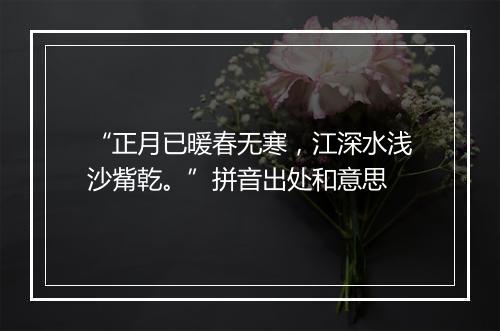 “正月已暖春无寒，江深水浅沙觜乾。”拼音出处和意思